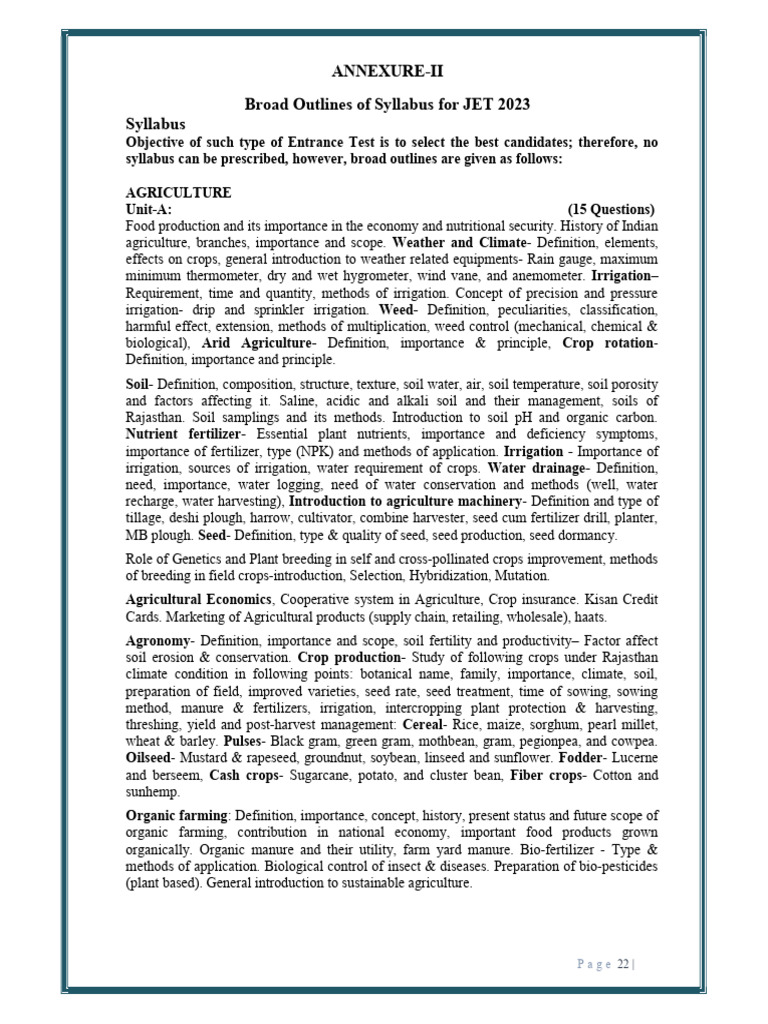 ANNEXURE-II

Broad Outlines of Syllabus for JET 2023

Syllabus

Objective of such type of Entrance Test is to select the best candidates; therefore, no syllabus can be prescribed, however, broad outlines are given as follows:

AGRICULTURE

Unit-A: (15 Questions)

Food production and its importance in the economy and nutritional security. History of Indian agriculture, branches, importance and scope. Weather and Climate- Definition, elements, effects on crops, general introduction to weather related equipments- Rain gauge, maximum minimum thermometer, dry and wet hygrometer, wind vane, and anemometer. Irrigation– Requirement, time and quantity, methods of irrigation. Concept of precision and pressure irrigation- drip and sprinkler irrigation. Weed- Definition, peculiarities, classification, harmful effect, extension, methods of multiplication, weed control (mechanical, chemical & biological), Arid Agriculture- Definition, importance & principle, Crop rotation- Definition, importance and principle.

Soil- Definition, composition, structure, texture, soil water, air, soil temperature, soil porosity and factors affecting it. Saline, acidic and alkali soil and their management, soils of Rajasthan. Soil samplings and its methods. Introduction to soil pH and organic carbon. Nutrient fertilizer- Essential plant nutrients, importance and deficiency symptoms, importance of fertilizer, type (NPK) and methods of application. Irrigation - Importance of irrigation, sources of irrigation, water requirement of crops. Water drainage- Definition, need, importance, water logging, need of water conservation and methods (well, water recharge, water harvesting), Introduction to agriculture machinery- Definition and type of tillage, deshi plough, harrow, cultivator, combine harvester, seed cum fertilizer drill, planter, MB plough. Seed- Definition, type & quality of seed, seed production, seed dormancy.

Role of Genetics and Plant breeding in self and cross-pollinated crops improvement, methods of breeding in field crops-introduction, Selection, Hybridization, Mutation.

Agricultural Economics, Cooperative system in Agriculture, Crop insurance. Kisan Credit Cards. Marketing of Agricultural products (supply chain, retailing, wholesale), haats.

Agronomy- Definition, importance and scope, soil fertility and productivity– Factor affect soil erosion & conservation. Crop production- Study of following crops under Rajasthan climate condition in following points: botanical name, family, importance, climate, soil, preparation of field, improved varieties, seed rate, seed treatment, time of sowing, sowing method, manure & fertilizers, irrigation, intercropping plant protection & harvesting, threshing, yield and post-harvest management: Cereal- Rice, maize, sorghum, pearl millet, wheat & barley. Pulses- Black gram, green gram, mothbean, gram, pegionpea, and cowpea. Oilseed- Mustard & rapeseed, groundnut, soybean, linseed and sunflower. Fodder- Lucerne and berseem, Cash crops- Sugarcane, potato, and cluster bean, Fiber crops- Cotton and sunhemp.

Organic farming: Definition, importance, concept, history, present status and future scope of organic farming, contribution in national economy, important food products grown organically. Organic manure and their utility, farm yard manure. Bio-fertilizer - Type & methods of application. Biological control of insect & diseases. Preparation of bio-pesticides (plant based). General introduction to sustainable agriculture.

Page 22 |